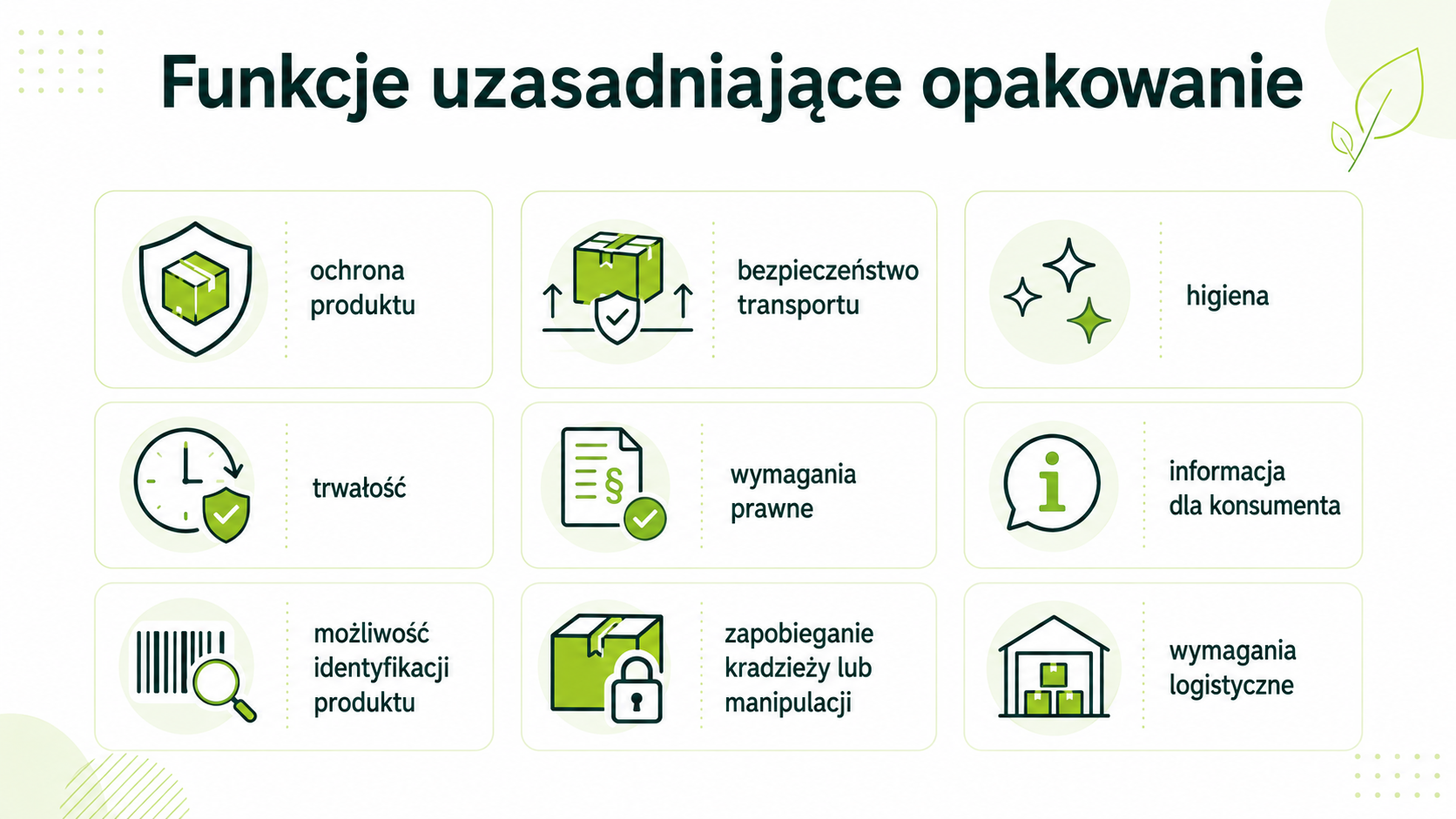 Funkcje uzasadniające opakowanie

ochrona produktu

bezpieczeństwo transportu

higiena

trwałość

wymagania prawne

informacja dla konsumenta

możliwość identyfikacji produktu

zapobieganie kradzieży lub manipulacji

wymagania logistyczne